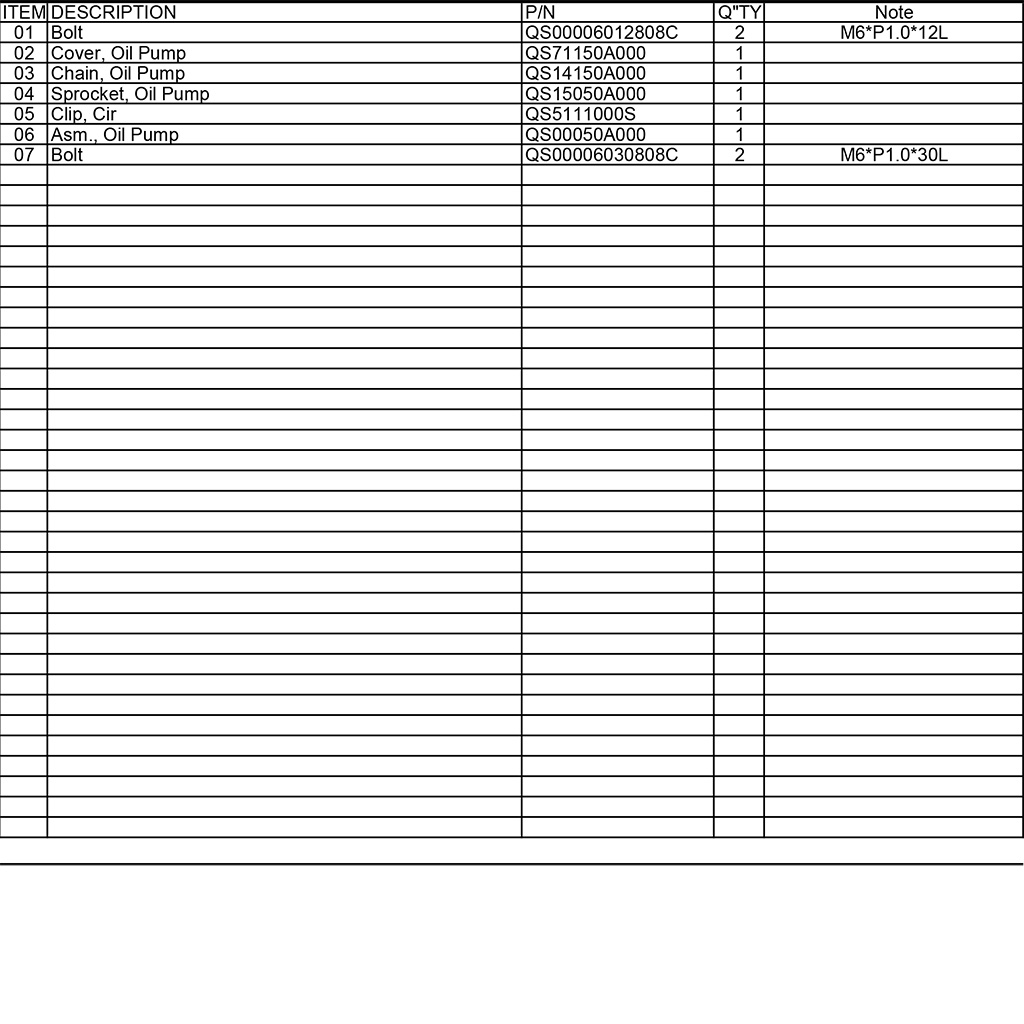 | ITEM | DESCRIPTION | P/N | Q"TY | Note |
|---|---|---|---|---|
| 01 | Bolt | QS00006012808C | 2 | M6*P1.0*12L |
| 02 | Cover, Oil Pump | QS71150A000 | 1 | |
| 03 | Chain, Oil Pump | QS14150A000 | 1 | |
| 04 | Sprocket, Oil Pump | QS15050A000 | 1 | |
| 05 | Clip, Cir | QS5111000S | 1 | |
| 06 | Asm., Oil Pump | QS00050A000 | 1 | |
| 07 | Bolt | QS00006030808C | 2 | M6*P1.0*30L |